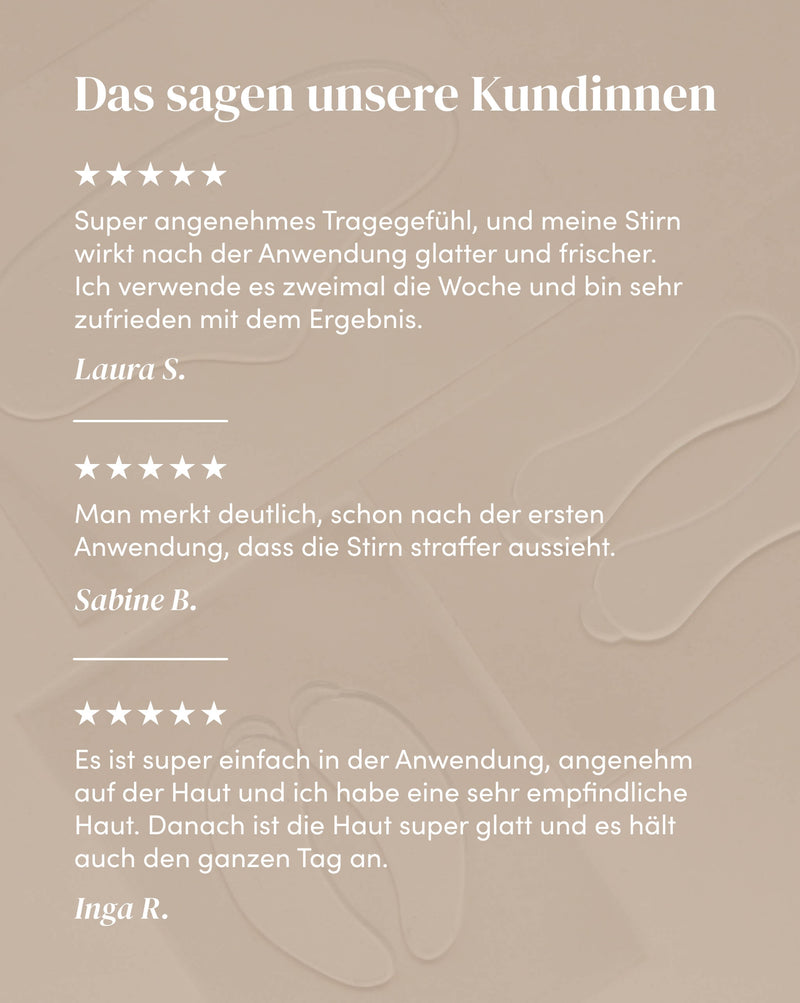 Das sagen unsere Kundinnen

★★★★★

Super angenehmes Tragegefühl, und meine Stirn wirkt nach der Anwendung glatter und frischer. Ich verwende es zweimal die Woche und bin sehr zufrieden mit dem Ergebnis.

Laura S.

★★★★★

Man merkt deutlich, schon nach der ersten Anwendung, dass die Stirn straffer aussieht.

Sabine B.

★★★★★

Es ist super einfach in der Anwendung, angenehm auf der Haut und ich habe eine sehr empfindliche Haut. Danach ist die Haut super glatt und es hält auch den ganzen Tag an.

Inga R.